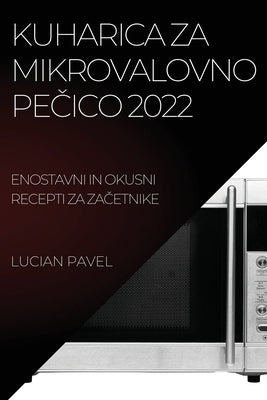 KUHARICA ZA MIKROVALOVNO PEČICO 2022

ENOSTAVNI IN OKUSNI RECEPTI ZA ZAČETNIKE

LUCIAN PAVEL